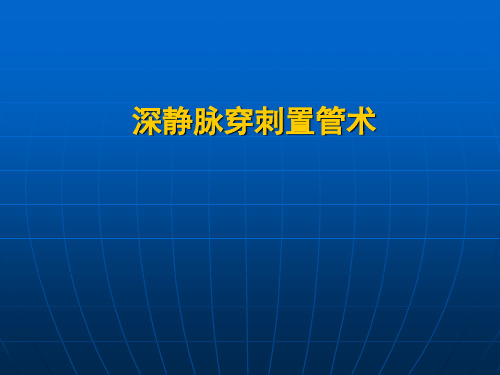 深静脉穿刺置管术